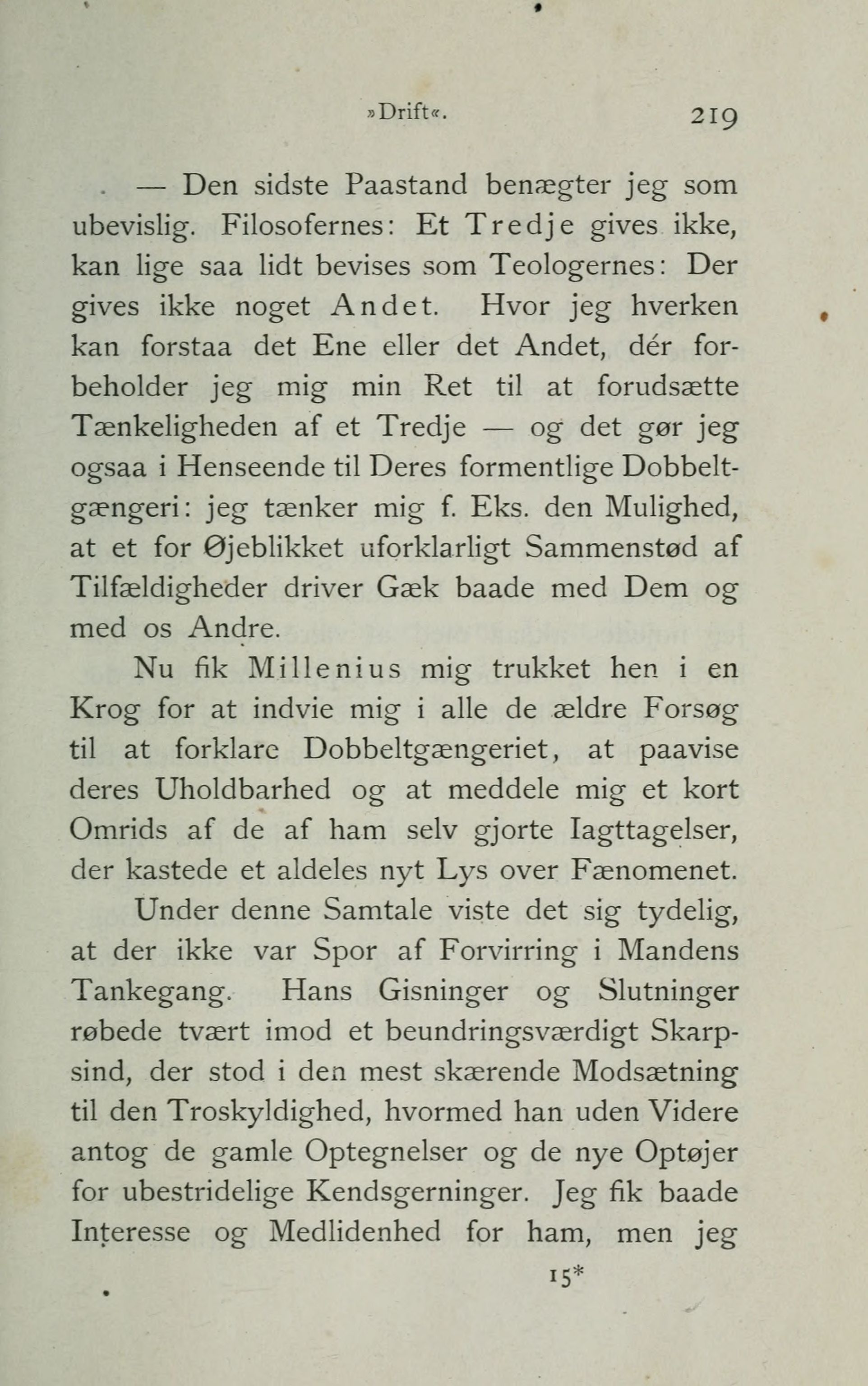 »Drift«. 219

— Den sidste Paastand benægter jeg som ubevislig. Filosofernes: Et Tredje gives ikke, kan lige saa lidt bevises som Teologernes: Der gives ikke noget Andet. Hvor jeg hverken kan forstaa det Ene eller det Andet, dér forbeholder jeg mig min Ret til at forudsætte Tænkeligheden af et Tredje — og det gør jeg ogsaa i Henseende til Deres formentlige Dobbeltgængeri: jeg tænker mig f. Eks. den Mulighed, at et for Øjeblikket uforklarligt Sammenstød af Tilfældigheder driver Gæk baade med Dem og med os Andre.

Nu fik Millenius mig trukket hen i en Krog for at indvie mig i alle de ældre Forsøg til at forklare Dobbeltgængeriet, at paavise deres Uholdbarhed og at meddele mig et kort Omrids af de af ham selv gjorte Iagttagelser, der kastede et aldeles nyt Lys over Fænomenet.

Under denne Samtale viste det sig tydelig, at der ikke var Spor af Forvirring i Mandens Tankegang. Hans Gisninger og Slutninger røbede tvært imod et beundringsværdigt Skarpsind, der stod i den mest skærende Modsætning til den Troskyldighed, hvormed han uden Videre antog de gamle Optegnelser og de nye Optøjer for ubestridelige Kendsgerninger. Jeg fik baade Interesse og Medlidenhed for ham, men jeg

15*